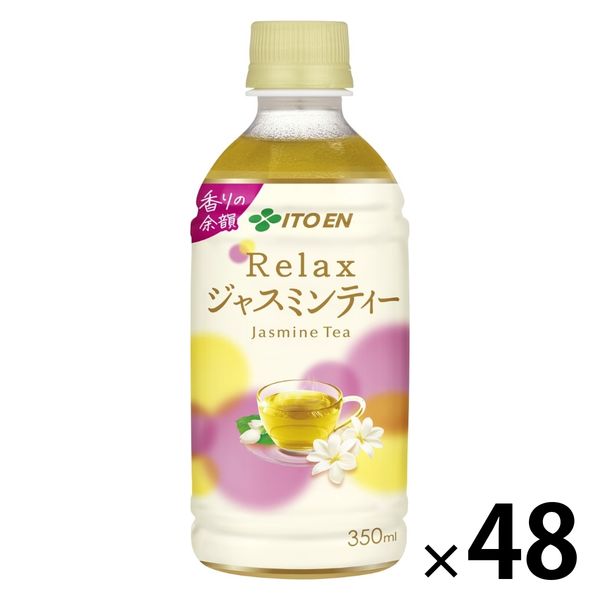 香りの余韻

ITO EN

Relax
ジャスミンティー
Jasmine Tea

350ml

×48